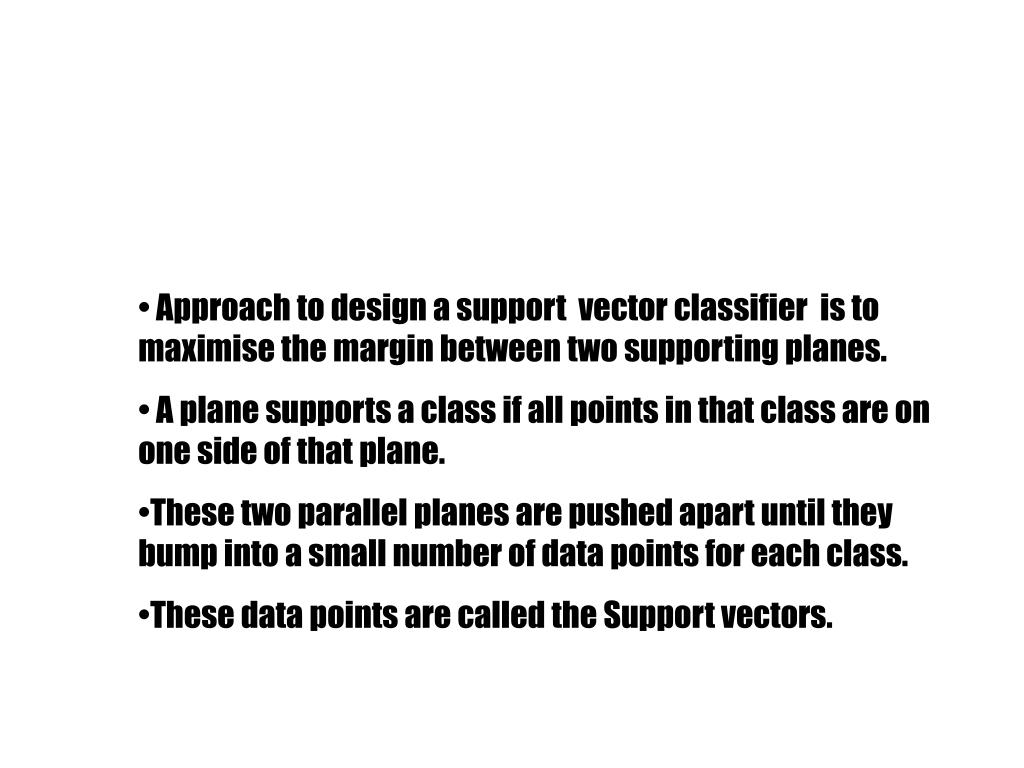 • Approach to design a support vector classifier is to maximise the margin between two supporting planes.

• A plane supports a class if all points in that class are on one side of that plane.

•These two parallel planes are pushed apart until they bump into a small number of data points for each class.

•These data points are called the Support vectors.